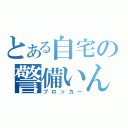 とある自宅の警備いん
ブロッカー